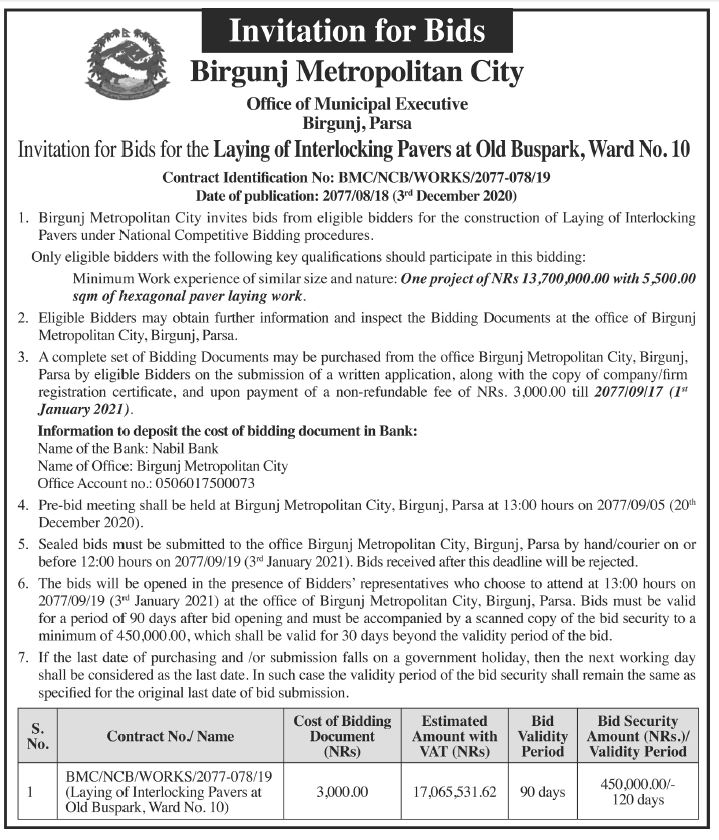 Invitation for Bids

Birgunj Metropolitan City

Office of Municipal Executive
Birgunj, Parsa

Invitation for Bids for the Laying of Interlocking Pavers at Old Buspark, Ward No. 10

Contract Identification No: BMC/NCB/WORKS/2077-078/19
Date of publication: 2077/08/18 (3rd December 2020)

1. Birgunj Metropolitan City invites bids from eligible bidders for the construction of Laying of Interlocking Pavers under National Competitive Bidding procedures.

Only eligible bidders with the following key qualifications should participate in this bidding:

Minimum Work experience of similar size and nature: One project of NRs 13,700,000.00 with 5,500.00 sqm of hexagonal paver laying work.

2. Eligible Bidders may obtain further information and inspect the Bidding Documents at the office of Birgunj Metropolitan City, Birgunj, Parsa.

3. A complete set of Bidding Documents may be purchased from the office Birgunj Metropolitan City, Birgunj, Parsa by eligible Bidders on the submission of a written application, along with the copy of company/firm registration certificate, and upon payment of a non-refundable fee of NRs. 3,000.00 till 2077/09/17 (1st January 2021).

Information to deposit the cost of bidding document in Bank:
Name of the Bank: Nabil Bank
Name of Office: Birgunj Metropolitan City
Office Account no.: 0506017500073

4. Pre-bid meeting shall be held at Birgunj Metropolitan City, Birgunj, Parsa at 13:00 hours on 2077/09/05 (20th December 2020).

5. Sealed bids must be submitted to the office Birgunj Metropolitan City, Birgunj, Parsa by hand/courier on or before 12:00 hours on 2077/09/19 (3rd January 2021). Bids received after this deadline will be rejected.

6. The bids will be opened in the presence of Bidders' representatives who choose to attend at 13:00 hours on 2077/09/19 (3rd January 2021) at the office of Birgunj Metropolitan City, Birgunj, Parsa. Bids must be valid for a period of 90 days after bid opening and must be accompanied by a scanned copy of the bid security to a minimum of 450,000.00, which shall be valid for 30 days beyond the validity period of the bid.

7. If the last date of purchasing and /or submission falls on a government holiday, then the next working day shall be considered as the last date. In such case the validity period of the bid security shall remain the same as specified for the original last date of bid submission.

| S. No. | Contract No./ Name | Cost of Bidding Document (NRs) | Estimated Amount with VAT (NRs) | Bid Validity Period | Bid Security Amount (NRs.)/ Validity Period |
|---|---|---|---|---|---|
| 1 | BMC/NCB/WORKS/2077-078/19 (Laying of Interlocking Pavers at Old Buspark, Ward No. 10) | 3,000.00 | 17,065,531.62 | 90 days | 450,000.00/- 120 days |